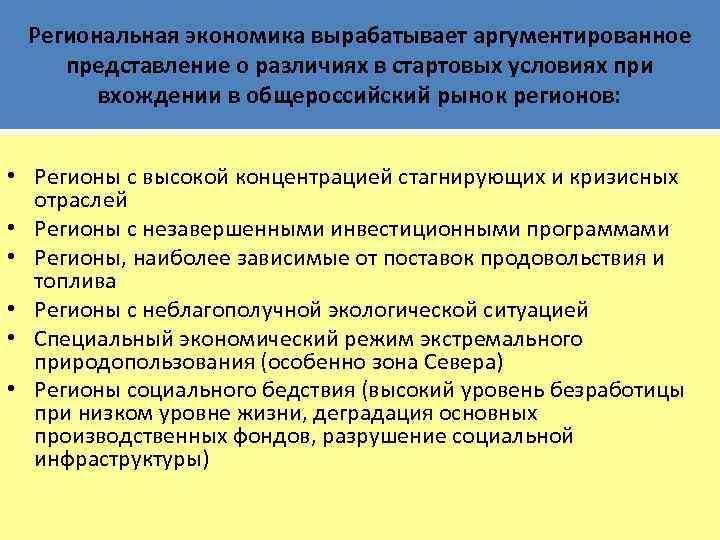 Региональная экономика вырабатывает аргументированное представление о различиях в стартовых условиях при вхождении в общероссийский рынок регионов:

• Регионы с высокой концентрацией стагнирующих и кризисных отраслей
• Регионы с незавершенными инвестиционными программами
• Регионы, наиболее зависимые от поставок продовольствия и топлива
• Регионы с неблагополучной экологической ситуацией
• Специальный экономический режим экстремального природопользования (особенно зона Севера)
• Регионы социального бедствия (высокий уровень безработицы при низком уровне жизни, деградация основных производственных фондов, разрушение социальной инфраструктуры)